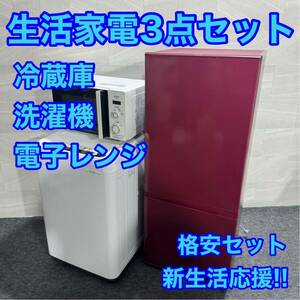 生活家電3点セット

冷蔵庫
洗濯機
電子レンジ

格安セット
新生活応援!!